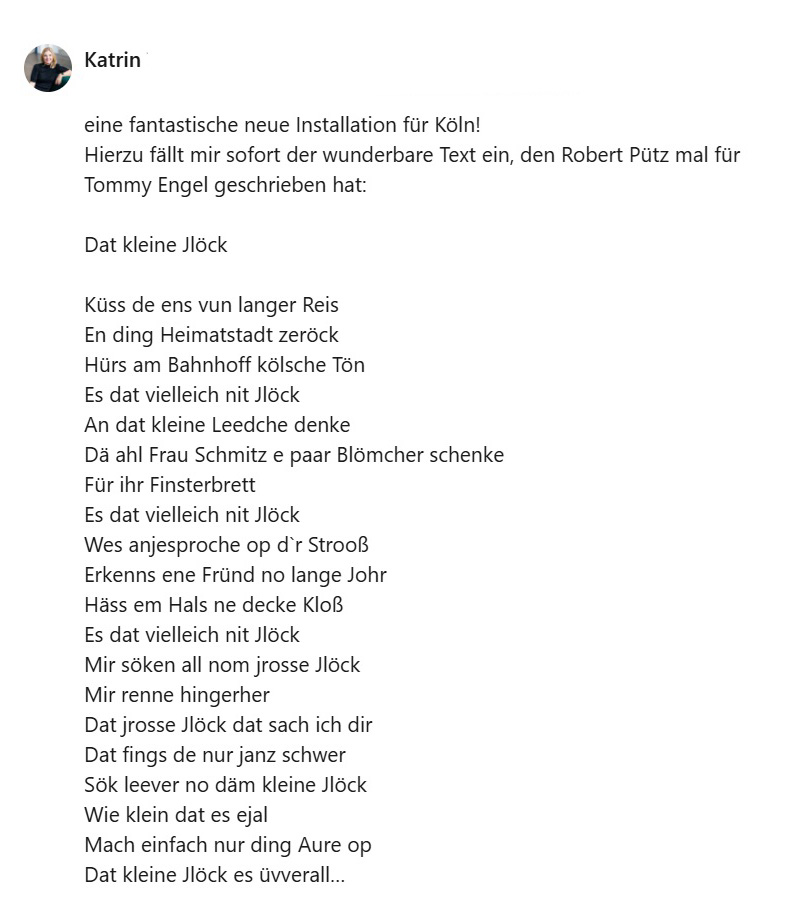 Katrin

eine fantastische neue Installation für Köln!
Hierzu fällt mir sofort der wunderbare Text ein, den Robert Pütz mal für Tommy Engel geschrieben hat:

Dat kleine Jlöck

Küss de ens vun langer Reis
En ding Heimatstadt zeröck
Hürs am Bahnhoff kölsche Tön
Es dat vielleich nit Jlöck
An dat kleine Leedche denke
Dä ahl Frau Schmitz e paar Blömcher schenke
Für ihr Finsterbrett
Es dat vielleich nit Jlöck
Wes anjesproche op d`r Strooß
Erkenns ene Fründ no lange Johr
Häss em Hals ne decke Kloß
Es dat vielleich nit Jlöck
Mir söken all nom jrosse Jlöck
Mir renne hingerher
Dat jrosse Jlöck dat sach ich dir
Dat fings de nur janz schwer
Sök leever no däm kleine Jlöck
Wie klein dat es ejal
Mach einfach nur ding Aure op
Dat kleine Jlöck es üvverall...